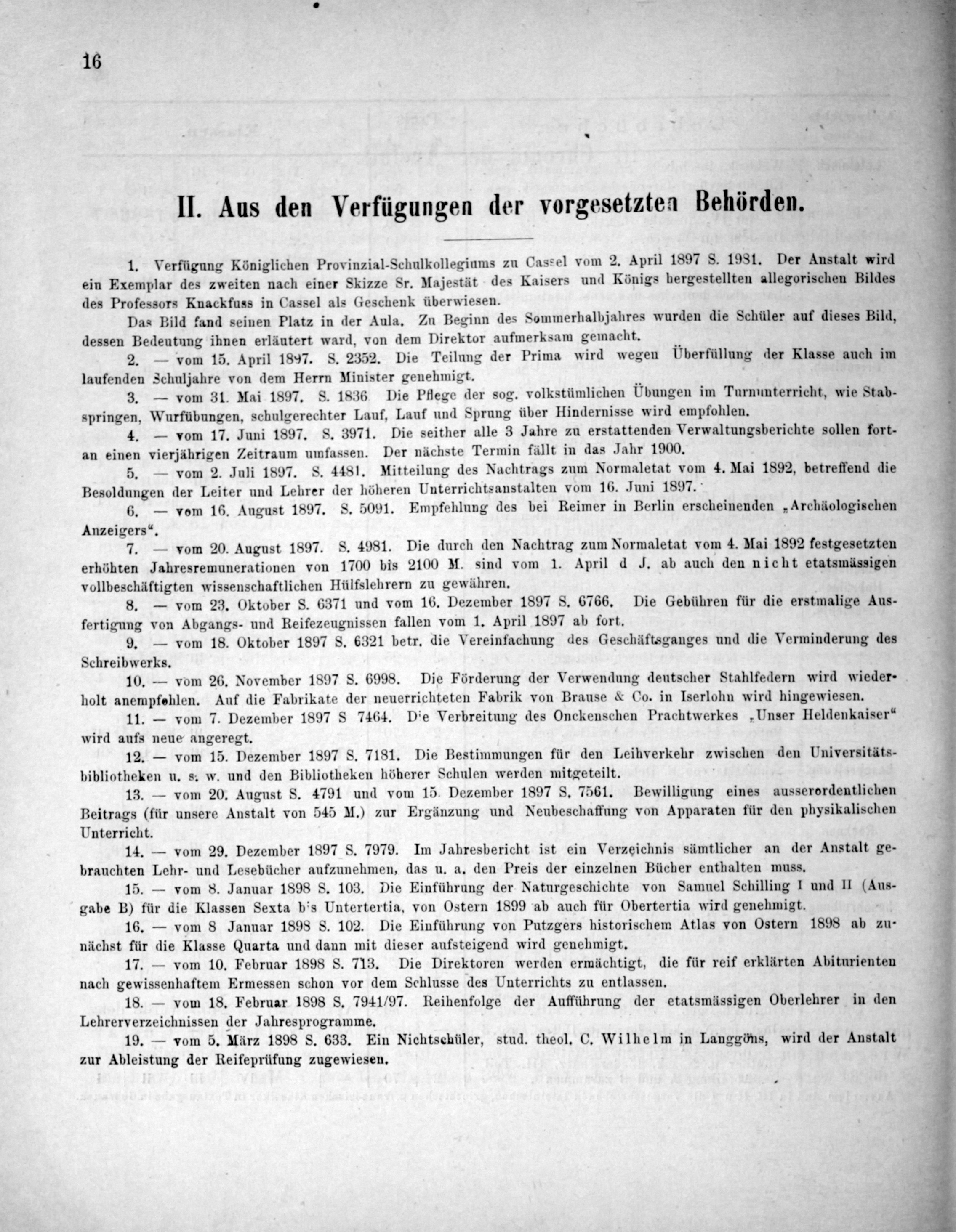 16

II. Aus den Verfügungen der vorgesetzten Behörden.

1. Verfügung Königlichen Provinzial-Schulkollegiums zu Cassel vom 2. April 1897 S. 1981. Der Anstalt wird ein Exemplar des zweiten nach einer Skizze Sr. Majestät des Kaisers und Königs hergestellten allegorischen Bildes des Professors Knackfuss in Cassel als Geschenk überwiesen.

Das Bild fand seinen Platz in der Aula. Zu Beginn des Sommerhalbjahres wurden die Schüler auf dieses Bild, dessen Bedeutung ihnen erläutert ward, von dem Direktor aufmerksam gemacht.

2. — vom 15. April 1897. S. 2352. Die Teilung der Prima wird wegen Überfüllung der Klasse auch im laufenden Schuljahre von dem Herrn Minister genehmigt.

3. — vom 31. Mai 1897. S. 1836 Die Pflege der sog. volkstümlichen Übungen im Turnunterricht, wie Stabspringen, Wurfübungen, schulgerechter Lauf, Lauf und Sprung über Hindernisse wird empfohlen.

4. — vom 17. Juni 1897. S. 3971. Die seither alle 3 Jahre zu erstattenden Verwaltungsberichte sollen fortan einen vierjährigen Zeitraum umfassen. Der nächste Termin fällt in das Jahr 1900.

5. — vom 2. Juli 1897. S. 4481. Mitteilung des Nachtrags zum Normaletat vom 4. Mai 1892, betreffend die Besoldungen der Leiter und Lehrer der höheren Unterrichtsanstalten vom 16. Juni 1897.

6. — vom 16. August 1897. S. 5091. Empfehlung des bei Reimer in Berlin erscheinenden „Archäologischen Anzeigers“.

7. — vom 20. August 1897. S. 4981. Die durch den Nachtrag zum Normaletat vom 4. Mai 1892 festgesetzten erhöhten Jahresremunerationen von 1700 bis 2100 M. sind vom 1. April d J. ab auch den nicht etatsmässigen vollbeschäftigten wissenschaftlichen Hülfslehrern zu gewähren.

8. — vom 23. Oktober S. 6371 und vom 16. Dezember 1897 S. 6766. Die Gebühren für die erstmalige Ausfertigung von Abgangs- und Reifezeugnissen fallen vom 1. April 1897 ab fort.

9. — vom 18. Oktober 1897 S. 6321 betr. die Vereinfachung des Geschäftsganges und die Verminderung des Schreibwerks.

10. — vom 26. November 1897 S. 6998. Die Förderung der Verwendung deutscher Stahlfedern wird wiederholt anempfohlen. Auf die Fabrikate der neuerrichteten Fabrik von Brause & Co. in Iserlohn wird hingewiesen.

11. — vom 7. Dezember 1897 S 7464. Die Verbreitung des Onckenschen Prachtwerkes „Unser Heldenkaiser“ wird aufs neue angeregt.

12. — vom 15. Dezember 1897 S. 7181. Die Bestimmungen für den Leihverkehr zwischen den Universitätsbibliotheken u. s. w. und den Bibliotheken höherer Schulen werden mitgeteilt.

13. — vom 20. August S. 4791 und vom 15. Dezember 1897 S. 7561. Bewilligung eines ausserordentlichen Beitrags (für unsere Anstalt von 545 M.) zur Ergänzung und Neubeschaffung von Apparaten für den physikalischen Unterricht.

14. — vom 29. Dezember 1897 S. 7979. Im Jahresbericht ist ein Verzeichnis sämtlicher an der Anstalt gebrauchten Lehr- und Lesebücher aufzunehmen, das u. a. den Preis der einzelnen Bücher enthalten muss.

15. — vom 8. Januar 1898 S. 103. Die Einführung der Naturgeschichte von Samuel Schilling I und II (Ausgabe B) für die Klassen Sexta bis Untertertia, von Ostern 1899 ab auch für Obertertia wird genehmigt.

16. — vom 8 Januar 1898 S. 102. Die Einführung von Putzgers historischem Atlas von Ostern 1898 ab zunächst für die Klasse Quarta und dann mit dieser aufsteigend wird genehmigt.

17. — vom 10. Februar 1898 S. 713. Die Direktoren werden ermächtigt, die für reif erklärten Abiturienten nach gewissenhaftem Ermessen schon vor dem Schlusse des Unterrichts zu entlassen.

18. — vom 18. Februar 1898 S. 7941/97. Reihenfolge der Aufführung der etatsmässigen Oberlehrer in den Lehrerverzeichnissen der Jahresprogramme.

19. — vom 5. März 1898 S. 633. Ein Nichtschüler, stud. theol. C. Wilhelm in Langgöns, wird der Anstalt zur Ableistung der Reifeprüfung zugewiesen.